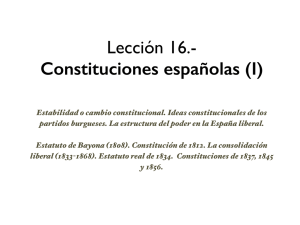 Lección 16.-
Constituciones españolas (I)

Estabilidad o cambio constitucional. Ideas constitucionales de los partidos burgueses. La estructura del poder en la España liberal.

Estatuto de Bayona (1808). Constitución de 1812. La consolidación liberal (1833-1868). Estatuto real de 1834. Constituciones de 1837, 1845 y 1856.